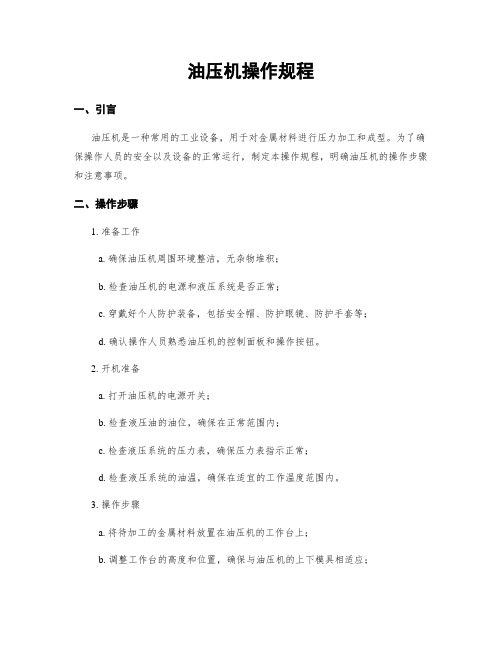 油压机操作规程

一、引言

油压机是一种常用的工业设备，用于对金属材料进行压力加工和成型。为了确保操作人员的安全以及设备的正常运行，制定本操作规程，明确油压机的操作步骤和注意事项。

二、操作步骤

1. 准备工作

a. 确保油压机周围环境整洁，无杂物堆积；

b. 检查油压机的电源和液压系统是否正常；

c. 穿戴好个人防护装备，包括安全帽、防护眼镜、防护手套等；

d. 确认操作人员熟悉油压机的控制面板和操作按钮。

2. 开机准备

a. 打开油压机的电源开关；

b. 检查液压油的油位，确保在正常范围内；

c. 检查液压系统的压力表，确保压力表指示正常；

d. 检查液压系统的油温，确保在适宜的工作温度范围内。

3. 操作步骤

a. 将待加工的金属材料放置在油压机的工作台上；

b. 调整工作台的高度和位置，确保与油压机的上下模具相适应；